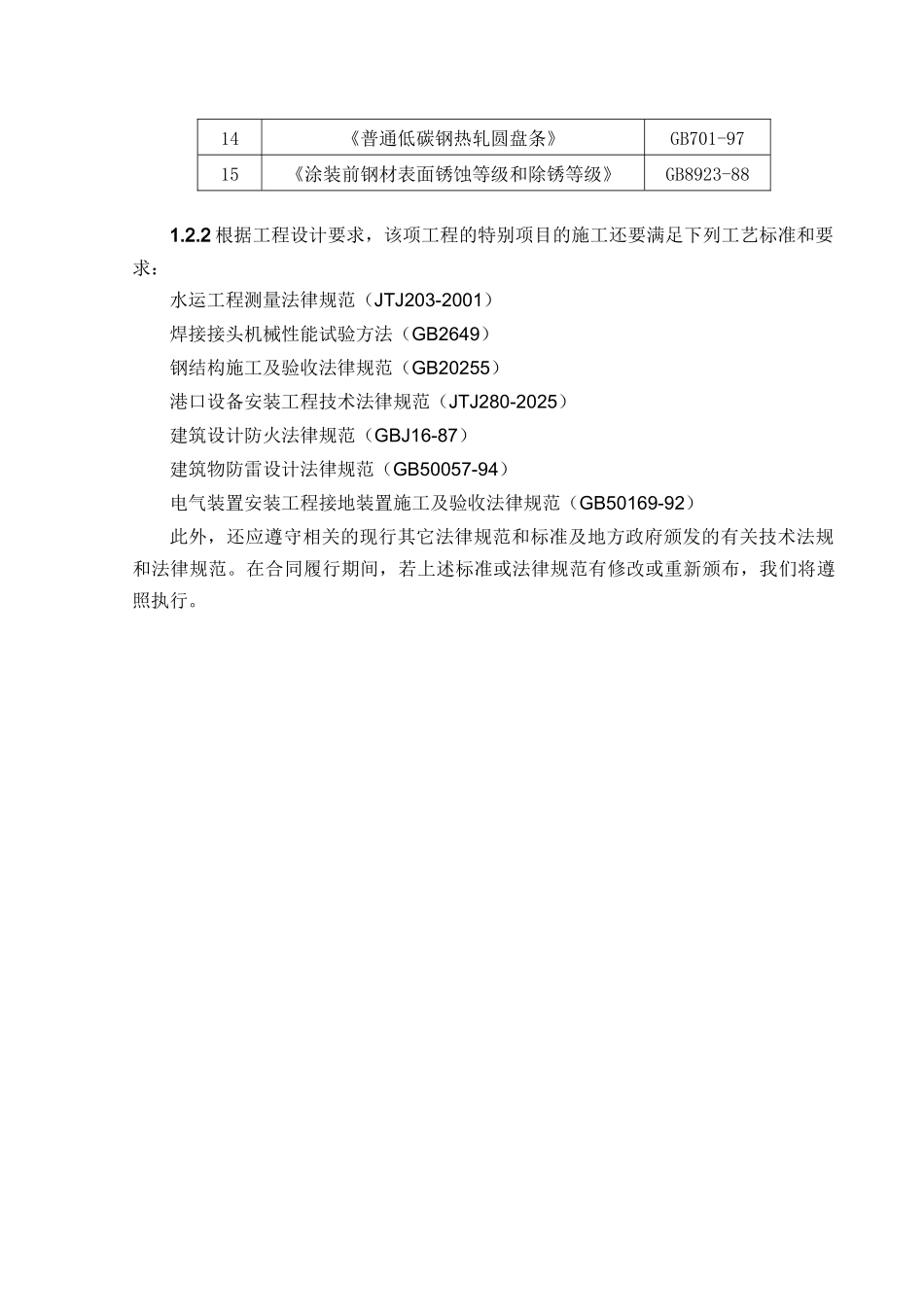 | 14 | 《普通低碳钢热轧圆盘条》 | GB701-97 |
|---|---|---|
| 15 | 《涂装前钢材表面锈蚀等级和除锈等级》 | GB8923-88 |

1.2.2 根据工程设计要求，该项工程的特别项目的施工还要满足下列工艺标准和要求：

水运工程测量法律规范（JTJ203-2001）

焊接接头机械性能试验方法（GB2649）

钢结构施工及验收法律规范（GB20255）

港口设备安装工程技术法律规范（JTJ280-2025）

建筑设计防火法律规范（GBJ16-87）

建筑物防雷设计法律规范（GB50057-94）

电气装置安装工程接地装置施工及验收法律规范（GB50169-92）

此外，还应遵守相关的现行其它法律规范和标准及地方政府颁发的有关技术法规和法律规范。在合同履行期间，若上述标准或法律规范有修改或重新颁布，我们将遵照执行。